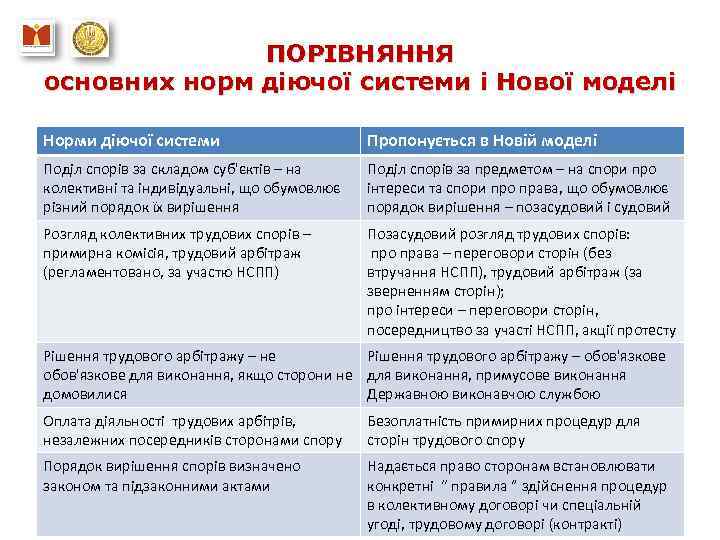 ПОРІВНЯННЯ
основних норм діючої системи і Нової моделі

| Норми діючої системи | Пропонується в Новій моделі |
|---|---|
| Поділ спорів за складом суб'єктів – на колективні та індивідуальні, що обумовлює різний порядок їх вирішення | Поділ спорів за предметом – на спори про інтереси та спори про права, що обумовлює порядок вирішення – позасудовий і судовий |
| Розгляд колективних трудових спорів – примирна комісія, трудовий арбітраж (регламентовано, за участю НСПП) | Позасудовий розгляд трудових спорів: про права – переговори сторін (без втручання НСПП), трудовий арбітраж (за зверненням сторін); про інтереси – переговори сторін, посередництво за участі НСПП, акції протесту |
| Рішення трудового арбітражу – не обов'язкове для виконання, якщо сторони не домовилися | Рішення трудового арбітражу – обов'язкове для виконання, примусове виконання Державною виконавчою службою |
| Оплата діяльності трудових арбітрів, незалежних посередників сторонами спору | Безоплатність примирних процедур для сторін трудового спору |
| Порядок вирішення спорів визначено законом та підзаконними актами | Надається право сторонам встановлювати конкретні " правила " здійснення процедур в колективному договорі чи спеціальній угоді, трудовому договорі (контракті) |